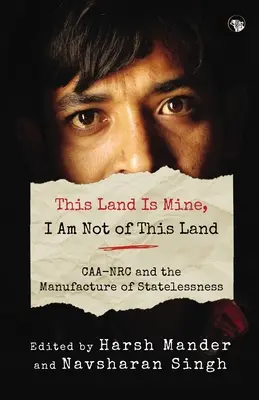 This Land Is Mine,
I Am Not of This Land

CAA-NRC and the Manufacture of Statelessness

Edited by Harsh Mander and Navsharan Singh